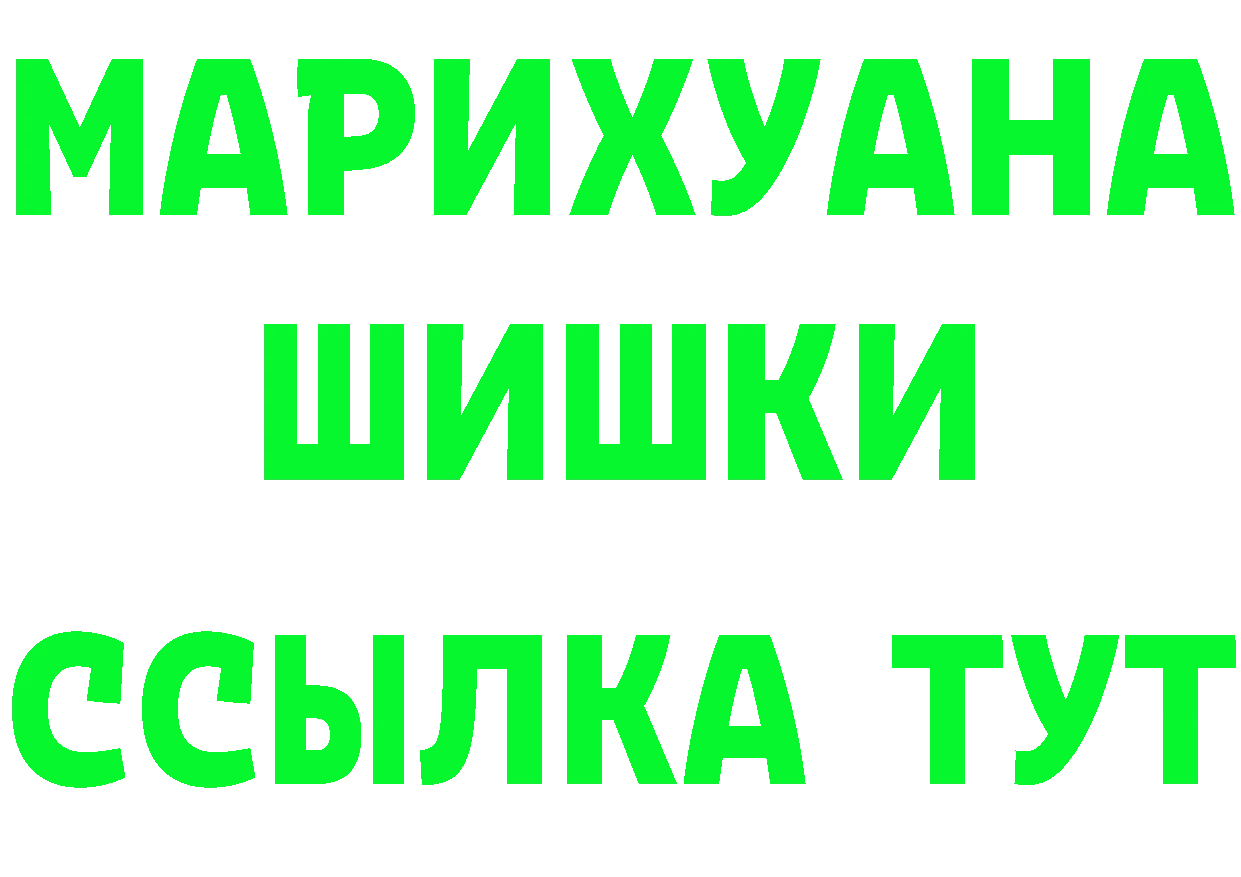 МАРИХУАНА
ШИШКИ
ССЫЛКА ТУТ